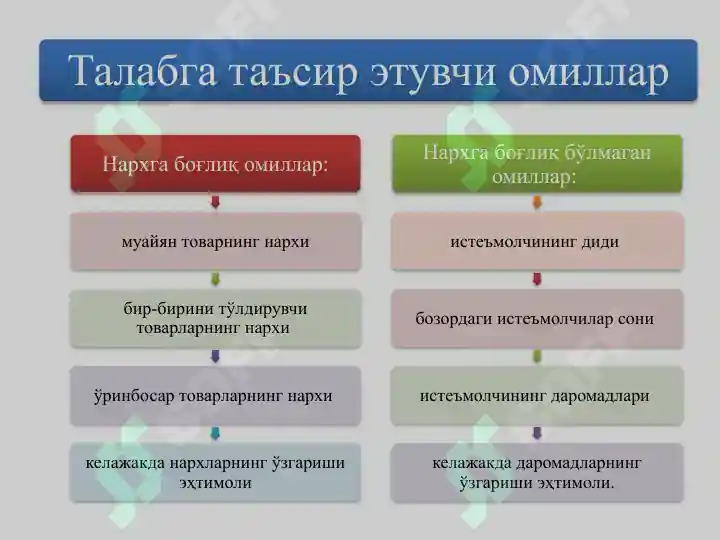 Талабга таъсир этувчи омиллар

Нархга боғлиқ омиллар:

муайян товарнинг нархи

бир-бирини тўлдирувчи товарларнинг нархи

ўринбосар товарларнинг нархи

келажакда нархларнинг ўзгариши эҳтимоли

Нархга боғлик бўлмаган омиллар:

истеъмолчининг диди

бозордаги истеъмолчилар сони

истеъмолчининг даромадлари

келажакда даромадларнинг ўзгариши эҳтимоли.